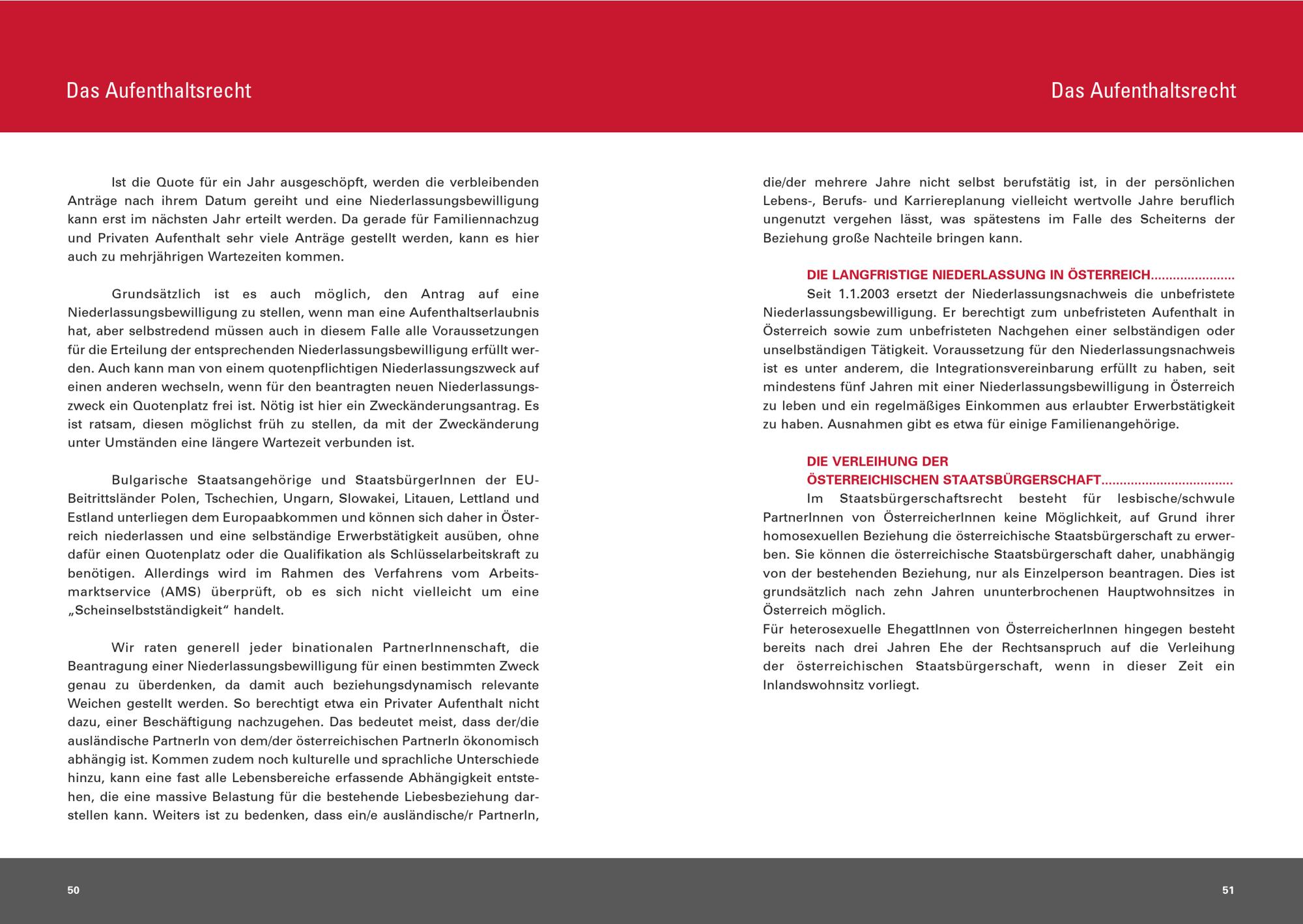 Das Aufenthaltsrecht

Ist die Quote für ein Jahr ausgeschöpft, werden die verbleibenden Anträge nach ihrem Datum gereiht und eine Niederlassungsbewilligung kann erst im nächsten Jahr erteilt werden. Da gerade für Familiennachzug und Privaten Aufenthalt sehr viele Anträge gestellt werden, kann es hier auch zu mehrjährigen Wartezeiten kommen.

Grundsätzlich ist es auch möglich, den Antrag auf eine Niederlassungsbewilligung zu stellen, wenn man eine Aufenthaltserlaubnis hat, aber selbstredend müssen auch in diesem Falle alle Voraussetzungen für die Erteilung der entsprechenden Niederlassungsbewilligung erfüllt werden. Auch kann man von einem quotenpflichtigen Niederlassungszweck auf einen anderen wechseln, wenn für den beantragten neuen Niederlassungszweck ein Quotenplatz frei ist. Nötig ist hier ein Zweckänderungsantrag. Es ist ratsam, diesen möglichst früh zu stellen, da mit der Zweckänderung unter Umständen eine längere Wartezeit verbunden ist.

Bulgarische Staatsangehörige und StaatsbürgerInnen der EU-Beitrittsländer Polen, Tschechien, Ungarn, Slowakei, Litauen, Lettland und Estland unterliegen dem Europaabkommen und können sich daher in Österreich niederlassen und eine selbständige Erwerbstätigkeit ausüben, ohne dafür einen Quotenplatz oder die Qualifikation als Schlüsselarbeitskraft zu benötigen. Allerdings wird im Rahmen des Verfahrens vom Arbeitsmarktservice (AMS) überprüft, ob es sich nicht vielleicht um eine „Scheinselbstständigkeit“ handelt.

Wir raten generell jeder binationalen PartnerInnenschaft, die Beantragung einer Niederlassungsbewilligung für einen bestimmten Zweck genau zu überdenken, da damit auch beziehungsdynamisch relevante Weichen gestellt werden. So berechtigt etwa ein Privater Aufenthalt nicht dazu, einer Beschäftigung nachzugehen. Das bedeutet meist, dass der/die ausländische PartnerIn von dem/der österreichischen PartnerIn ökonomisch abhängig ist. Kommen zudem noch kulturelle und sprachliche Unterschiede hinzu, kann eine fast alle Lebensbereiche erfassende Abhängigkeit entstehen, die eine massive Belastung für die bestehende Liebesbeziehung darstellen kann. Weiters ist zu bedenken, dass ein/e ausländische/r PartnerIn,

50

Das Aufenthaltsrecht

die/der mehrere Jahre nicht selbst berufstätig ist, in der persönlichen Lebens-, Berufs- und Karriereplanung vielleicht wertvolle Jahre beruflich ungenutzt vergehen lässt, was spätestens im Falle des Scheiterns der Beziehung große Nachteile bringen kann.

DIE LANGFRISTIGE NIEDERLASSUNG IN ÖSTERREICH......................
Seit 1.1.2003 ersetzt der Niederlassungsnachweis die unbefristete Niederlassungsbewilligung. Er berechtigt zum unbefristeten Aufenthalt in Österreich sowie zum unbefristeten Nachgehen einer selbständigen oder unselbständigen Tätigkeit. Voraussetzung für den Niederlassungsnachweis ist es unter anderem, die Integrationsvereinbarung erfüllt zu haben, seit mindestens fünf Jahren mit einer Niederlassungsbewilligung in Österreich zu leben und ein regelmäßiges Einkommen aus erlaubter Erwerbstätigkeit zu haben. Ausnahmen gibt es etwa für einige Familienangehörige.

DIE VERLEIHUNG DER
ÖSTERREICHISCHEN STAATSBÜRGERSCHAFT..................................
Im Staatsbürgerschaftsrecht besteht für lesbische/schwule PartnerInnen von ÖsterreicherInnen keine Möglichkeit, auf Grund ihrer homosexuellen Beziehung die österreichische Staatsbürgerschaft zu erwerben. Sie können die österreichische Staatsbürgerschaft daher, unabhängig von der bestehenden Beziehung, nur als Einzelperson beantragen. Dies ist grundsätzlich nach zehn Jahren ununterbrochenen Hauptwohnsitzes in Österreich möglich.
Für heterosexuelle EhegattInnen von ÖsterreicherInnen hingegen besteht bereits nach drei Jahren Ehe der Rechtsanspruch auf die Verleihung der österreichischen Staatsbürgerschaft, wenn in dieser Zeit ein Inlandswohnsitz vorliegt.

51